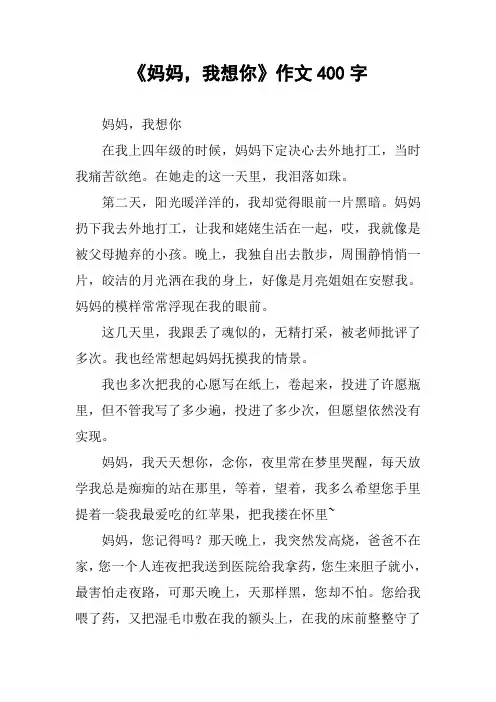 《妈妈，我想你》作文 400 字

妈妈，我想你

在我上四年级的时候，妈妈下定决心去外地打工，当时我痛苦欲绝。在她走的这一天里，我泪落如珠。

第二天，阳光暖洋洋的，我却觉得眼前一片黑暗。妈妈扔下我去外地打工，让我和姥姥生活在一起，哎，我就像是被父母抛弃的小孩。晚上，我独自出去散步，周围静悄悄一片，皎洁的月光洒在我的身上，好像是月亮姐姐在安慰我。妈妈的模样常常浮现在我的眼前。

这几天里，我跟丢了魂似的，无精打采，被老师批评了多次。我也经常想起妈妈抚摸我的情景。

我也多次把我的心愿写在纸上，卷起来，投进了许愿瓶里，但不管我写了多少遍，投进了多少次，但愿望依然没有实现。

妈妈，我天天想你，念你，夜里常在梦里哭醒，每天放学我总是痴痴的站在那里，等着，望着，我多么希望您手里提着一袋我最爱吃的红苹果，把我搂在怀里~

妈妈，您记得吗？那天晚上，我突然发高烧，爸爸不在家，您一个人连夜把我送到医院给我拿药，您生来胆子就小，最害怕走夜路，可那天晚上，天那样黑，您却不怕。您给我喂了药，又把湿毛巾敷在我的额头上，在我的床前整整守了